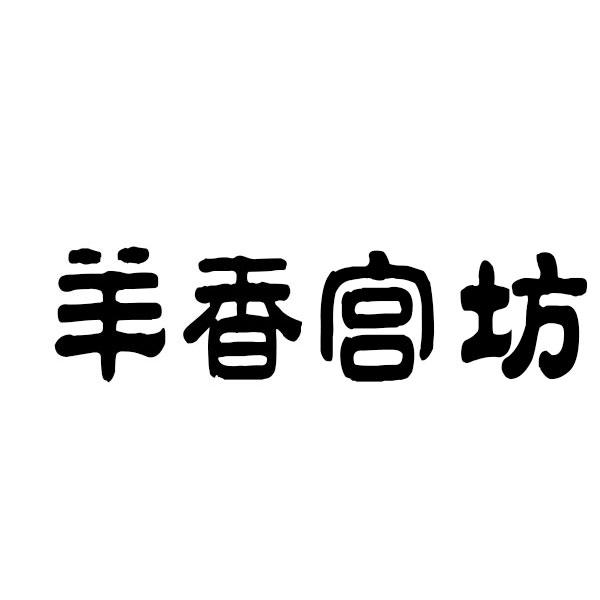 羊香宫坊